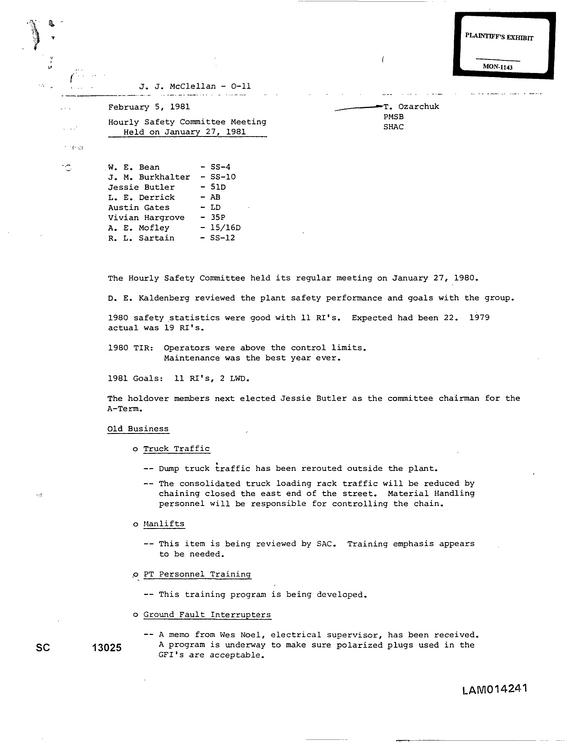 PLAINTIFF'S EXHIBIT

MON-1143

J. J. McClellan - O-11

February 5, 1981

Hourly Safety Committee Meeting
Held on January 27, 1981

T. Ozarchuk
PMSB
SHAC

W. E. Bean - SS-4
J. M. Burkhalter - SS-10
Jessie Butler - 51D
L. E. Derrick - AB
Austin Gates - LD
Vivian Hargrove - 35P
A. E. Mofley - 15/16D
R. L. Sartain - SS-12

The Hourly Safety Committee held its regular meeting on January 27, 1980.

D. E. Kaldenberg reviewed the plant safety performance and goals with the group.

1980 safety statistics were good with 11 RI's. Expected had been 22. 1979 actual was 19 RI's.

1980 TIR: Operators were above the control limits.
Maintenance was the best year ever.

1981 Goals: 11 RI's, 2 LWD.

The holdover members next elected Jessie Butler as the committee chairman for the A-Term.

Old Business

o Truck Traffic

-- Dump truck traffic has been rerouted outside the plant.

-- The consolidated truck loading rack traffic will be reduced by chaining closed the east end of the street. Material Handling personnel will be responsible for controlling the chain.

o Manlifts

-- This item is being reviewed by SAC. Training emphasis appears to be needed.

o PT Personnel Training

-- This training program is being developed.

o Ground Fault Interrupters

-- A memo from Wes Noel, electrical supervisor, has been received. A program is underway to make sure polarized plugs used in the GFI's are acceptable.

SC 13025

LAM014241